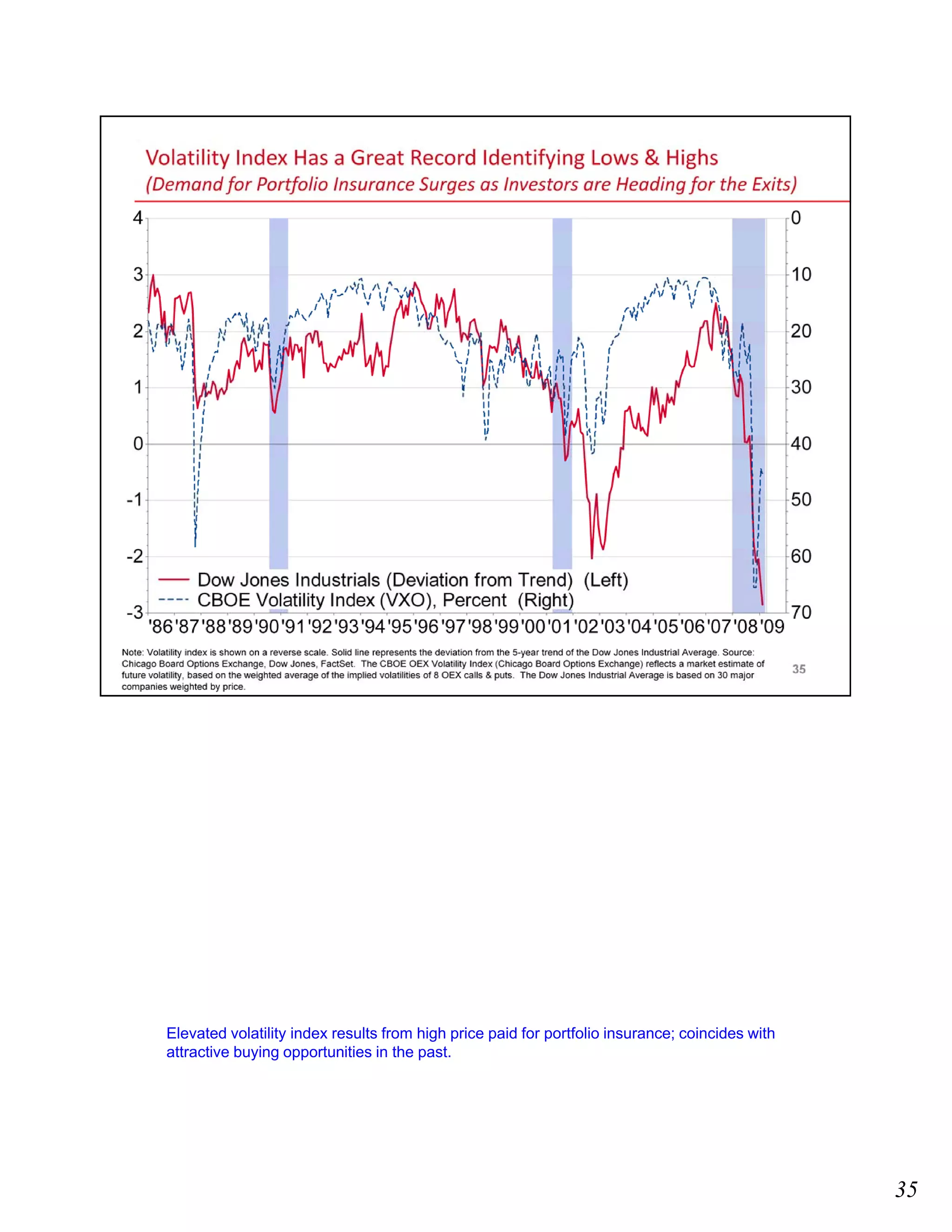 Volatility Index Has a Great Record Identifying Lows & Highs
(Demand for Portfolio Insurance Surges as Investors are Heading for the Exits)

4
3
2
1
0
-1
-2
-3

0
10
20
30
40
50
60
70

Dow Jones Industrials (Deviation from Trend) (Left)
CBOE Volatility Index (VXO), Percent (Right)

'86 '87 '88 '89 '90 '91 '92 '93 '94 '95 '96 '97 '98 '99 '00 '01 '02 '03 '04 '05 '06 '07 '08 '09

Note: Volatility index is shown on a reverse scale. Solid line represents the deviation from the 5-year trend of the Dow Jones Industrial Average. Source: Chicago Board Options Exchange, Dow Jones, FactSet. The CBOE OEX Volatility Index (Chicago Board Options Exchange) reflects a market estimate of future volatility, based on the weighted average of the implied volatilities of 8 OEX calls & puts. The Dow Jones Industrial Average is based on 30 major companies weighted by price.

35

Elevated volatility index results from high price paid for portfolio insurance; coincides with attractive buying opportunities in the past.

35